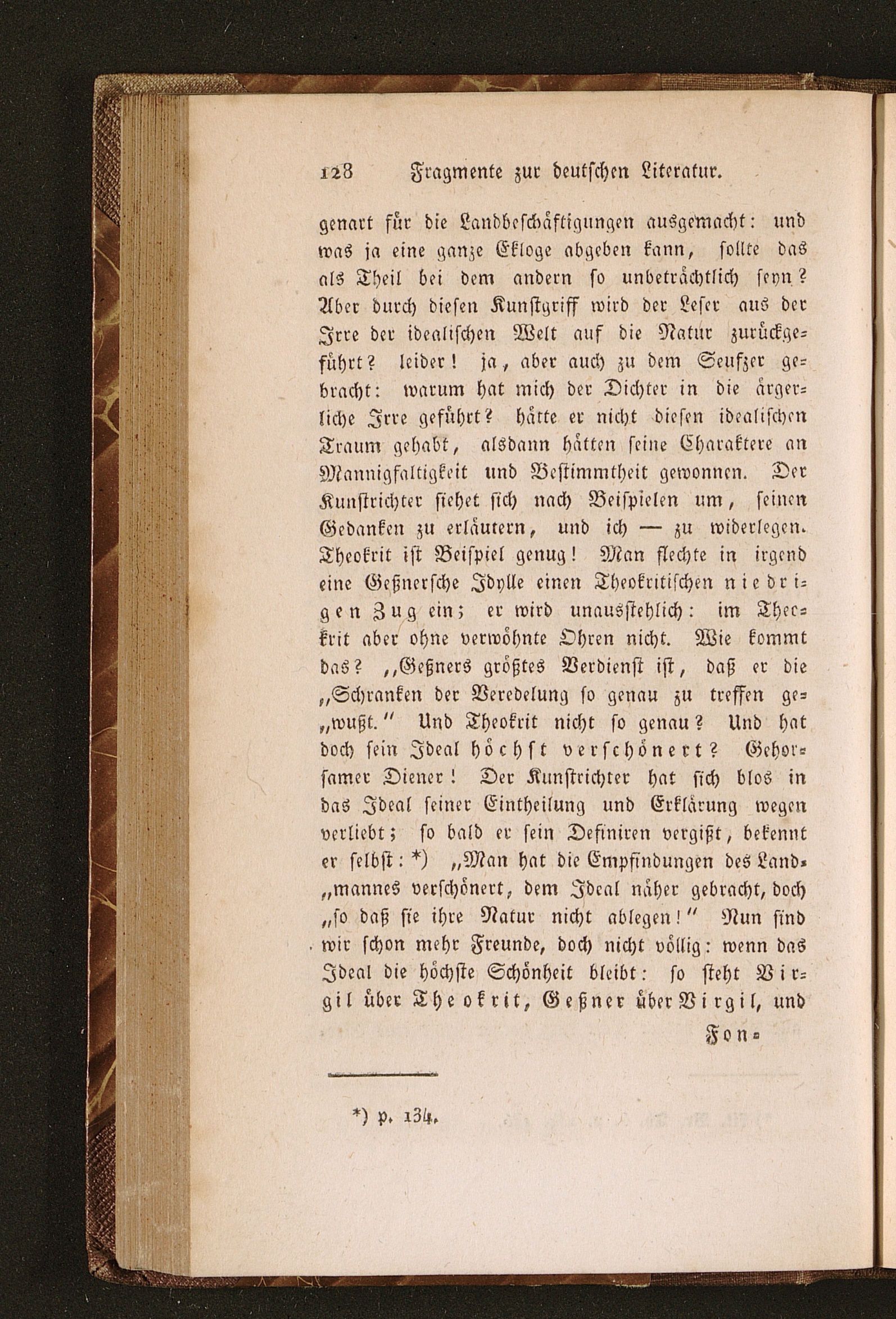 128 Fragmente zur deutschen Literatur.

genart für die Landbeschäftigungen ausgemacht: und was ja eine ganze Ekloge abgeben kann, sollte das als Theil bei dem andern so unbeträchtlich seyn? Aber durch diesen Kunstgriff wird der Leser aus der Irre der idealischen Welt auf die Natur zurückgeführt? leider! ja, aber auch zu dem Seufzer gebracht: warum hat mich der Dichter in die ärgerliche Irre geführt? hätte er nicht diesen idealischen Traum gehabt, alsdann hätten seine Charaktere an Mannigfaltigkeit und Bestimmtheit gewonnen. Der Kunstrichter siehet sich nach Beispielen um, seinen Gedanken zu erläutern, und ich — zu widerlegen. Theokrit ist Beispiel genug! Man flechte in irgend eine Geßnersche Idylle einen Theokritischen niedrigen Zug ein; er wird unausstehlich: im Theokrit aber ohne verwöhnte Ohren nicht. Wie kommt das? „Geßners größtes Verdienst ist, daß er die „Schranken der Veredelung so genau zu treffen ge„wußt.“ Und Theokrit nicht so genau? Und hat doch sein Ideal höchst verschönert? Gehorsamer Diener! Der Kunstrichter hat sich blos in das Ideal seiner Eintheilung und Erklärung wegen verliebt; so bald er sein Definiren vergißt, bekennt er selbst: *) „Man hat die Empfindungen des Land„mannes verschönert, dem Ideal näher gebracht, doch „so daß sie ihre Natur nicht ablegen!“ Nun sind wir schon mehr Freunde, doch nicht völlig: wenn das Ideal die höchste Schönheit bleibt: so steht Virgil über Theokrit, Geßner über Virgil, und

Fon-

*) p. 134.